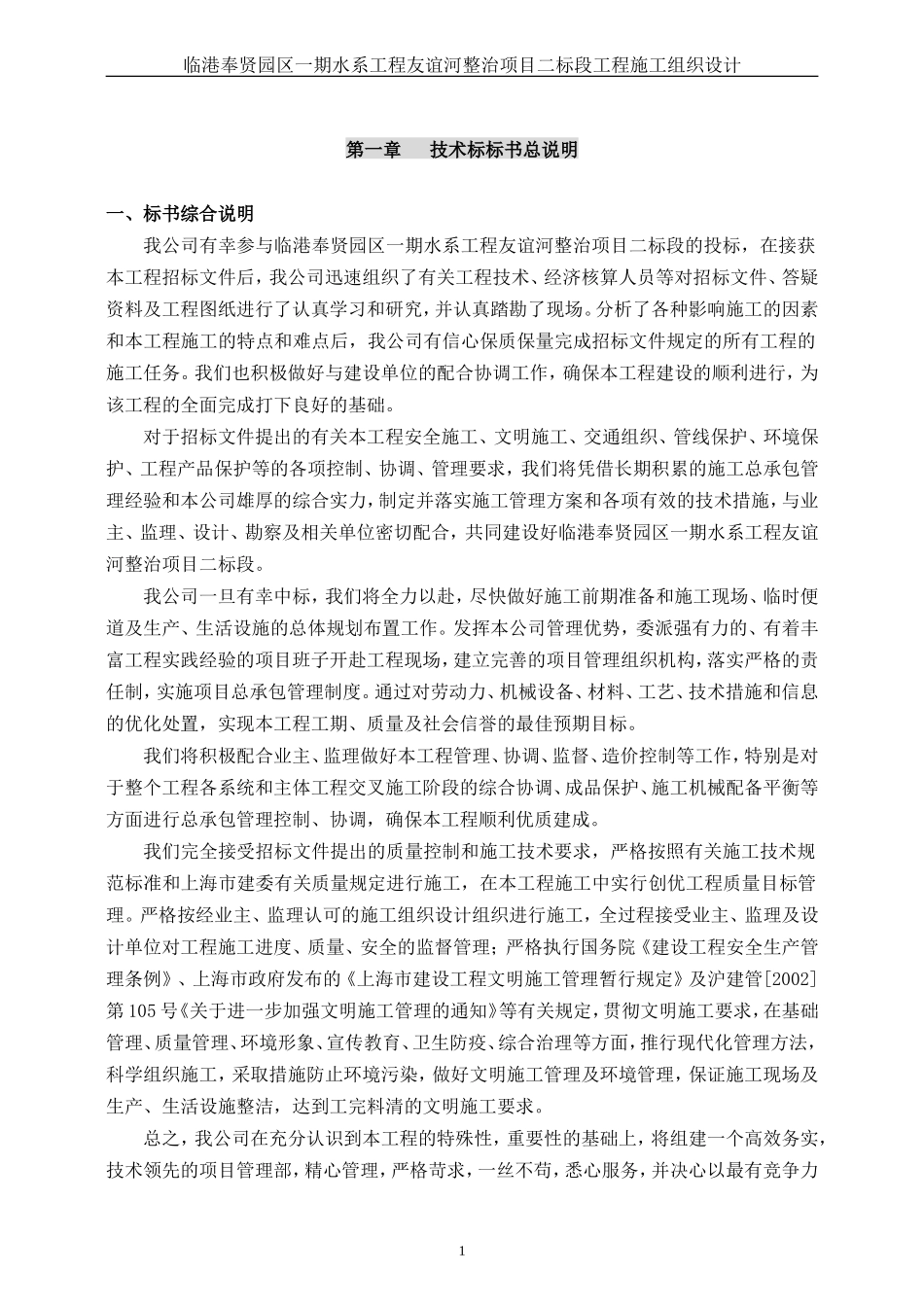 临港奉贤园区一期水系工程友谊河整治项目二标段工程施工组织设计

第一章　技术标标书总说明

一、标书综合说明

我公司有幸参与临港奉贤园区一期水系工程友谊河整治项目二标段的投标，在接获本工程招标文件后，我公司迅速组织了有关工程技术、经济核算人员等对招标文件、答疑资料及工程图纸进行了认真学习和研究，并认真踏勘了现场。分析了各种影响施工的因素和本工程施工的特点和难点后，我公司有信心保质保量完成招标文件规定的所有工程的施工任务。我们也积极做好与建设单位的配合协调工作，确保本工程建设的顺利进行，为该工程的全面完成打下良好的基础。

对于招标文件提出的有关本工程安全施工、文明施工、交通组织、管线保护、环境保护、工程产品保护等的各项控制、协调、管理要求，我们将凭借长期积累的施工总承包管理经验和本公司雄厚的综合实力，制定并落实施工管理方案和各项有效的技术措施，与业主、监理、设计、勘察及相关单位密切配合，共同建设好临港奉贤园区一期水系工程友谊河整治项目二标段。

我公司一旦有幸中标，我们将全力以赴，尽快做好施工前期准备和施工现场、临时便道及生产、生活设施的总体规划布置工作。发挥本公司管理优势，委派强有力的、有着丰富工程实践经验的项目班子开赴工程现场，建立完善的项目管理组织机构，落实严格的责任制，实施项目总承包管理制度。通过对劳动力、机械设备、材料、工艺、技术措施和信息的优化处置，实现本工程工期、质量及社会信誉的最佳预期目标。

我们将积极配合业主、监理做好本工程管理、协调、监督、造价控制等工作，特别是对于整个工程各系统和主体工程交叉施工阶段的综合协调、成品保护、施工机械配备平衡等方面进行总承包管理控制、协调，确保本工程顺利优质建成。

我们完全接受招标文件提出的质量控制和施工技术要求，严格按照有关施工技术规范标准和上海市建委有关质量规定进行施工，在本工程施工中实行创优工程质量目标管理。严格按经业主、监理认可的施工组织设计组织进行施工，全过程接受业主、监理及设计单位对工程施工进度、质量、安全的监督管理；严格执行国务院《建设工程安全生产管理条例》、上海市政府发布的《上海市建设工程文明施工管理暂行规定》及沪建管[2002]第105号《关于进一步加强文明施工管理的通知》等有关规定，贯彻文明施工要求，在基础管理、质量管理、环境形象、宣传教育、卫生防疫、综合治理等方面，推行现代化管理方法，科学组织施工，采取措施防止环境污染，做好文明施工管理及环境管理，保证施工现场及生产、生活设施整洁，达到工完料清的文明施工要求。

总之，我公司在充分认识到本工程的特殊性，重要性的基础上，将组建一个高效务实，技术领先的项目管理部，精心管理，严格苛求，一丝不苟，悉心服务，并决心以最有竞争力

1